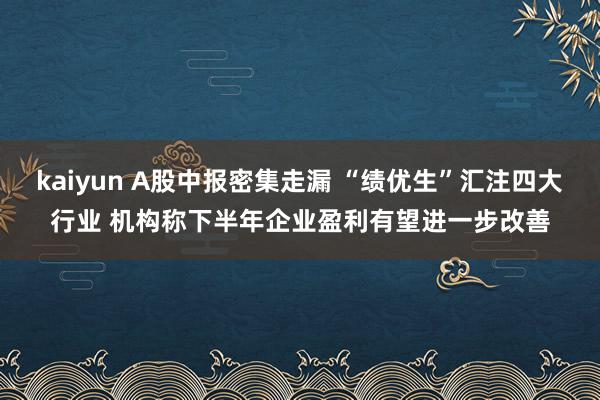 kaiyun A股中报密集走漏 “绩优生”汇注四大行业 机构称下半年企业盈利有望进一步改善